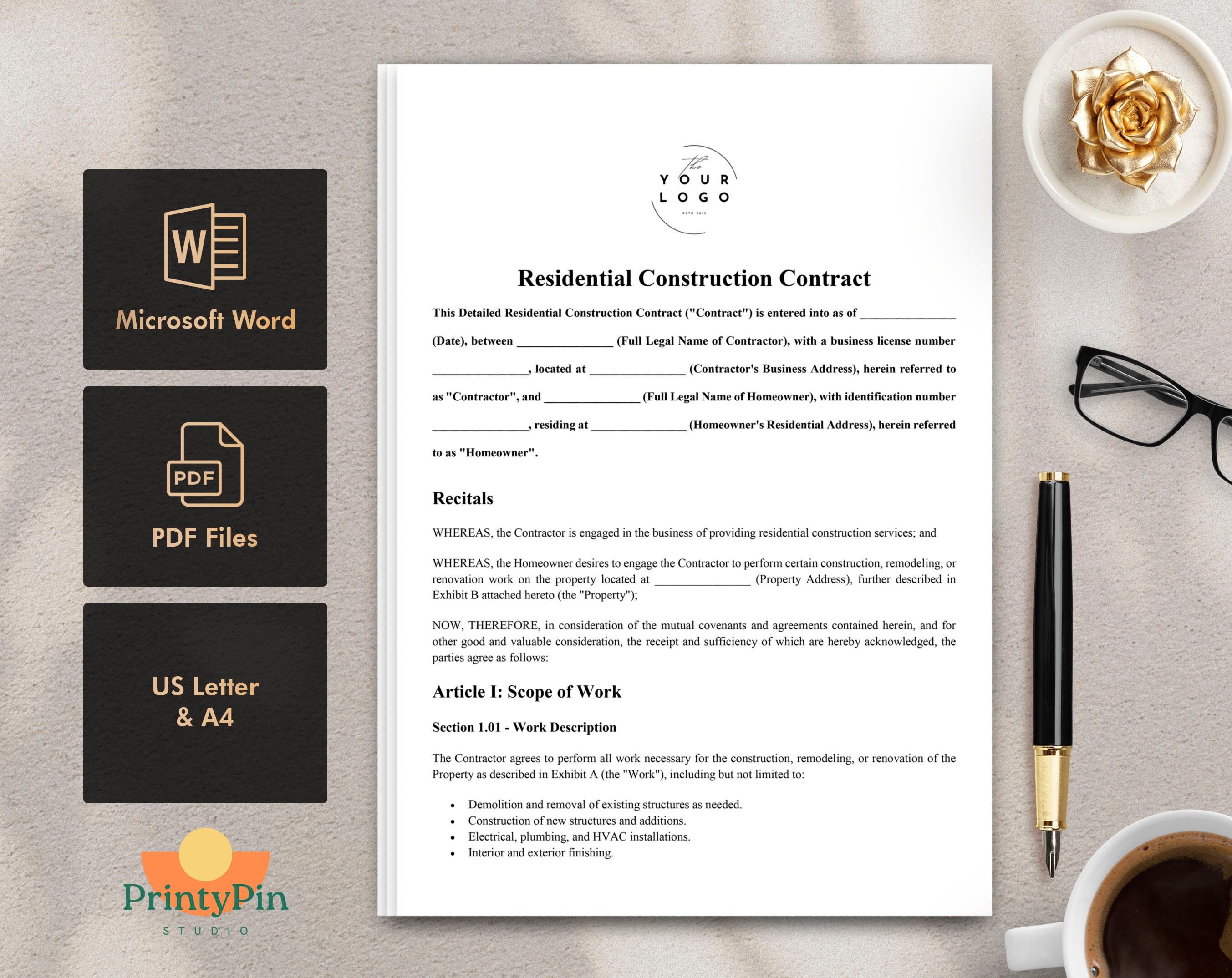 W

Microsoft Word

PDF

PDF Files

US Letter & A4

PrintyPin
STUDIO

the
YOUR LOGO
ESTD 2015

Residential Construction Contract

This Detailed Residential Construction Contract ("Contract") is entered into as of _______________ (Date), between _______________ (Full Legal Name of Contractor), with a business license number _______________, located at _______________ (Contractor's Business Address), herein referred to as "Contractor", and _______________ (Full Legal Name of Homeowner), with identification number _______________, residing at _______________ (Homeowner's Residential Address), herein referred to as "Homeowner".

Recitals

WHEREAS, the Contractor is engaged in the business of providing residential construction services; and

WHEREAS, the Homeowner desires to engage the Contractor to perform certain construction, remodeling, or renovation work on the property located at _______________ (Property Address), further described in Exhibit B attached hereto (the "Property");

NOW, THEREFORE, in consideration of the mutual covenants and agreements contained herein, and for other good and valuable consideration, the receipt and sufficiency of which are hereby acknowledged, the parties agree as follows:

Article I: Scope of Work

Section 1.01 - Work Description

The Contractor agrees to perform all work necessary for the construction, remodeling, or renovation of the Property as described in Exhibit A (the "Work"), including but not limited to:

• Demolition and removal of existing structures as needed.
• Construction of new structures and additions.
• Electrical, plumbing, and HVAC installations.
• Interior and exterior finishing.